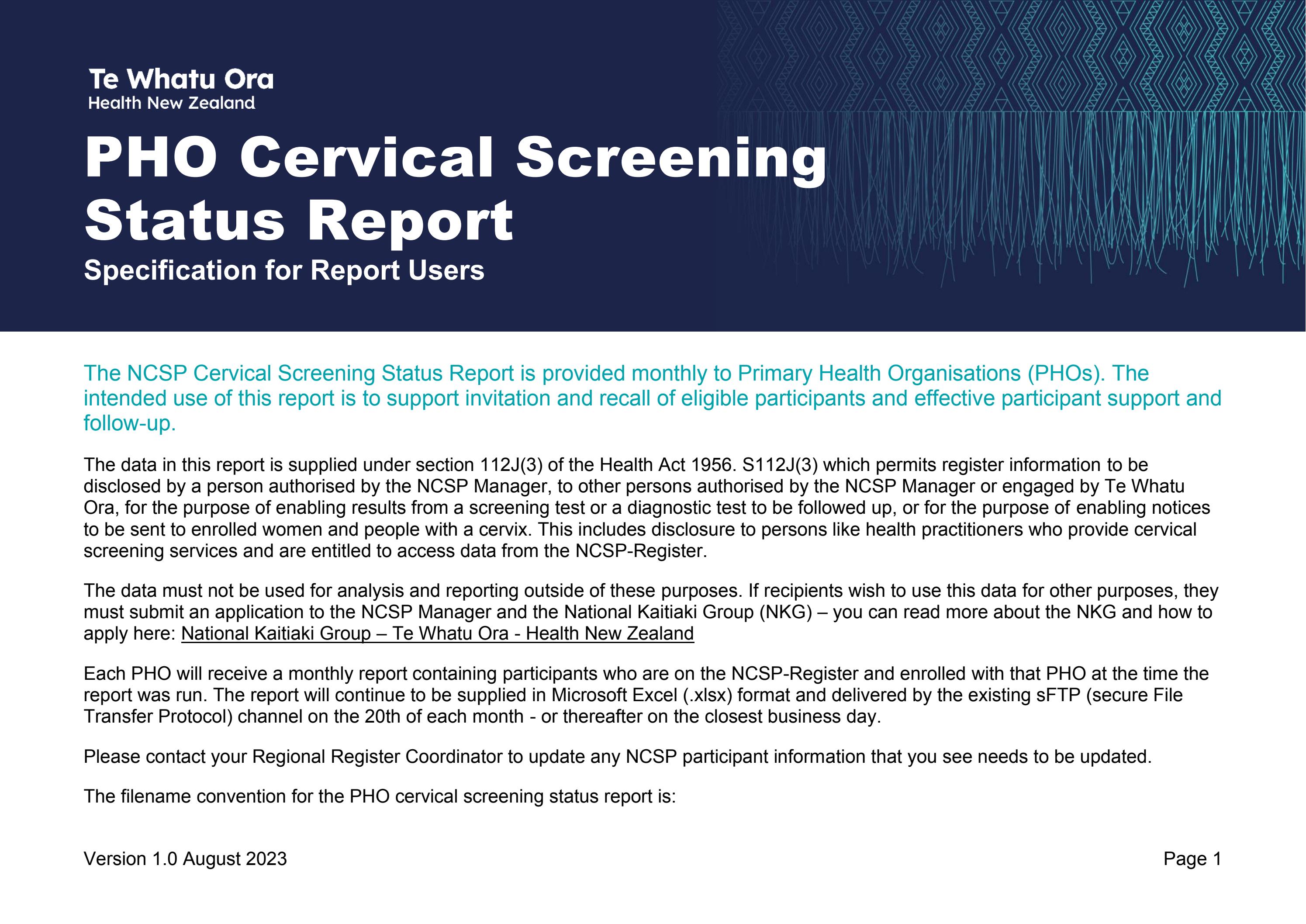 Te Whatu Ora
Health New Zealand

PHO Cervical Screening Status Report

Specification for Report Users

The NCSP Cervical Screening Status Report is provided monthly to Primary Health Organisations (PHOs). The intended use of this report is to support invitation and recall of eligible participants and effective participant support and follow-up.

The data in this report is supplied under section 112J(3) of the Health Act 1956. S112J(3) which permits register information to be disclosed by a person authorised by the NCSP Manager, to other persons authorised by the NCSP Manager or engaged by Te Whatu Ora, for the purpose of enabling results from a screening test or a diagnostic test to be followed up, or for the purpose of enabling notices to be sent to enrolled women and people with a cervix. This includes disclosure to persons like health practitioners who provide cervical screening services and are entitled to access data from the NCSP-Register.

The data must not be used for analysis and reporting outside of these purposes. If recipients wish to use this data for other purposes, they must submit an application to the NCSP Manager and the National Kaitiaki Group (NKG) – you can read more about the NKG and how to apply here: National Kaitiaki Group – Te Whatu Ora - Health New Zealand

Each PHO will receive a monthly report containing participants who are on the NCSP-Register and enrolled with that PHO at the time the report was run. The report will continue to be supplied in Microsoft Excel (.xlsx) format and delivered by the existing sFTP (secure File Transfer Protocol) channel on the 20th of each month - or thereafter on the closest business day.

Please contact your Regional Register Coordinator to update any NCSP participant information that you see needs to be updated.

The filename convention for the PHO cervical screening status report is:

Version 1.0 August 2023

Page 1